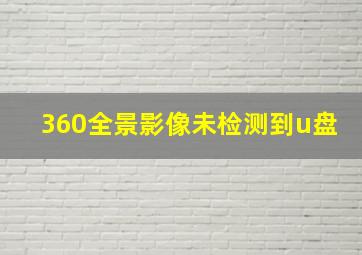 360全景影像未检测到u盘